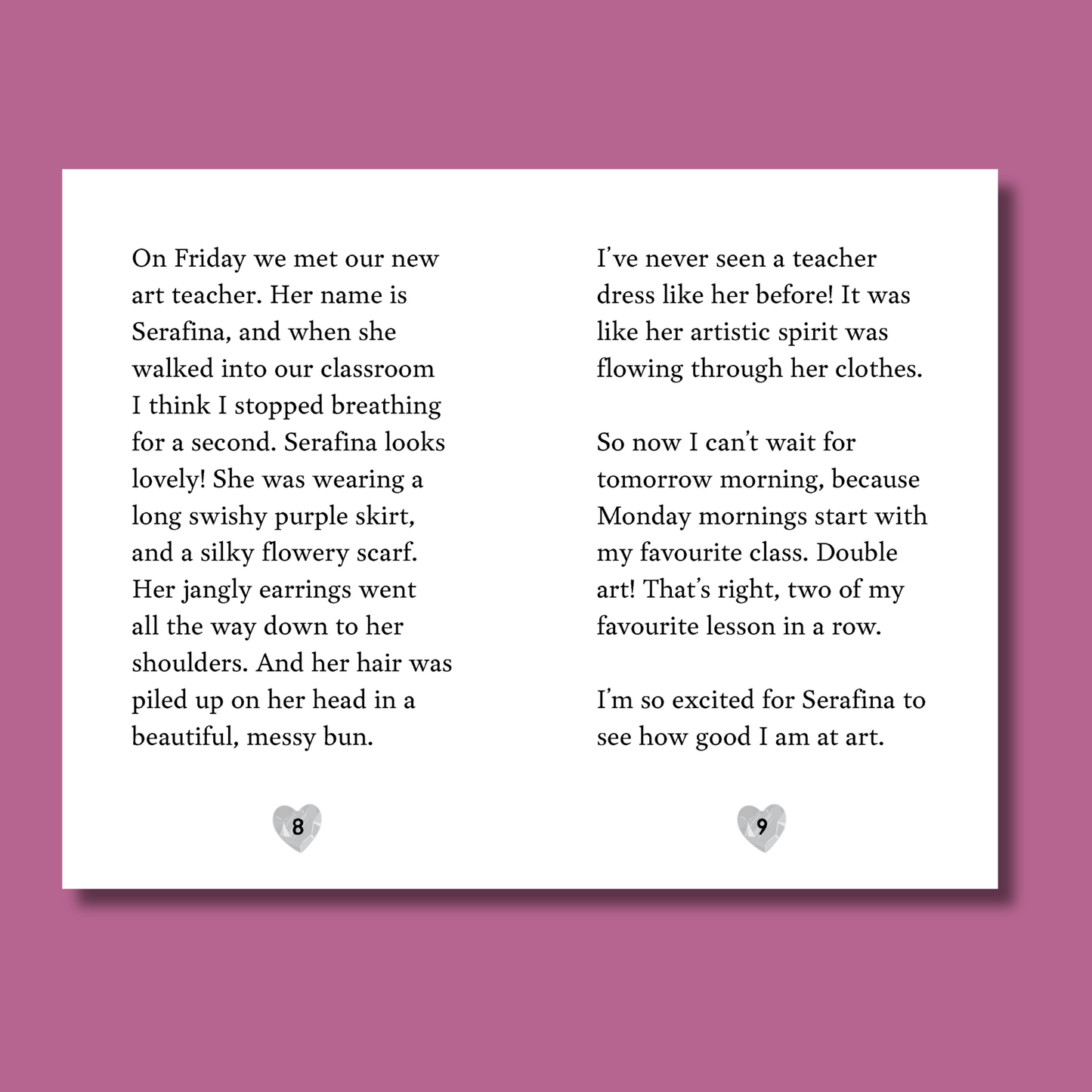 On Friday we met our new art teacher. Her name is Serafina, and when she walked into our classroom I think I stopped breathing for a second. Serafina looks lovely! She was wearing a long swishy purple skirt, and a silky flowery scarf. Her jangly earrings went all the way down to her shoulders. And her hair was piled up on her head in a beautiful, messy bun.

8

I've never seen a teacher dress like her before! It was like her artistic spirit was flowing through her clothes.

So now I can't wait for tomorrow morning, because Monday mornings start with my favourite class. Double art! That's right, two of my favourite lesson in a row.

I'm so excited for Serafina to see how good I am at art.

9